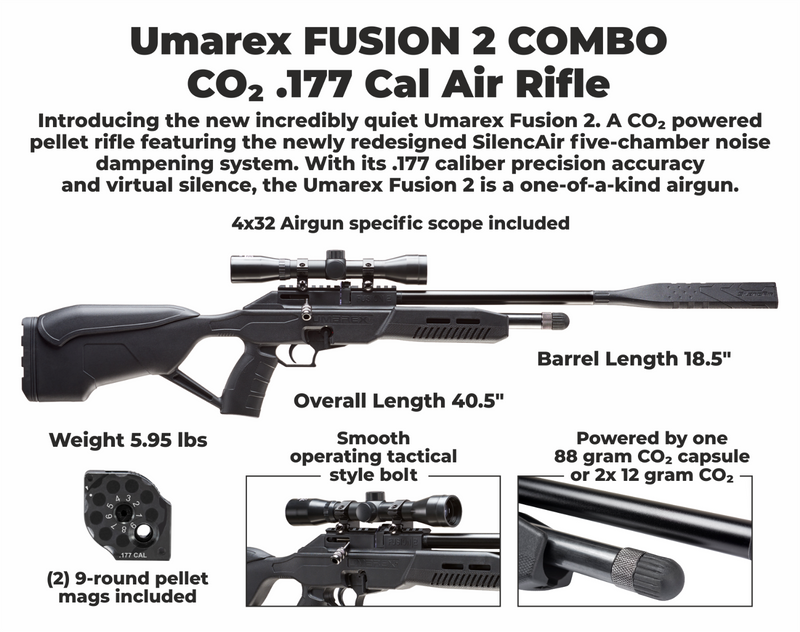 Umarex FUSION 2 COMBO
$CO_2$ .177 Cal Air Rifle

Introducing the new incredibly quiet Umarex Fusion 2. A $CO_2$ powered pellet rifle featuring the newly redesigned SilencAir five-chamber noise dampening system. With its .177 caliber precision accuracy and virtual silence, the Umarex Fusion 2 is a one-of-a-kind airgun.

4x32 Airgun specific scope included

UMAREX

Barrel Length 18.5"

Overall Length 40.5"

Weight 5.95 lbs

1 2 3 4 5 6 7 8 9

.177 CAL

(2) 9-round pellet mags included

Smooth operating tactical style bolt

Powered by one 88 gram $CO_2$ capsule or 2x 12 gram $CO_2$